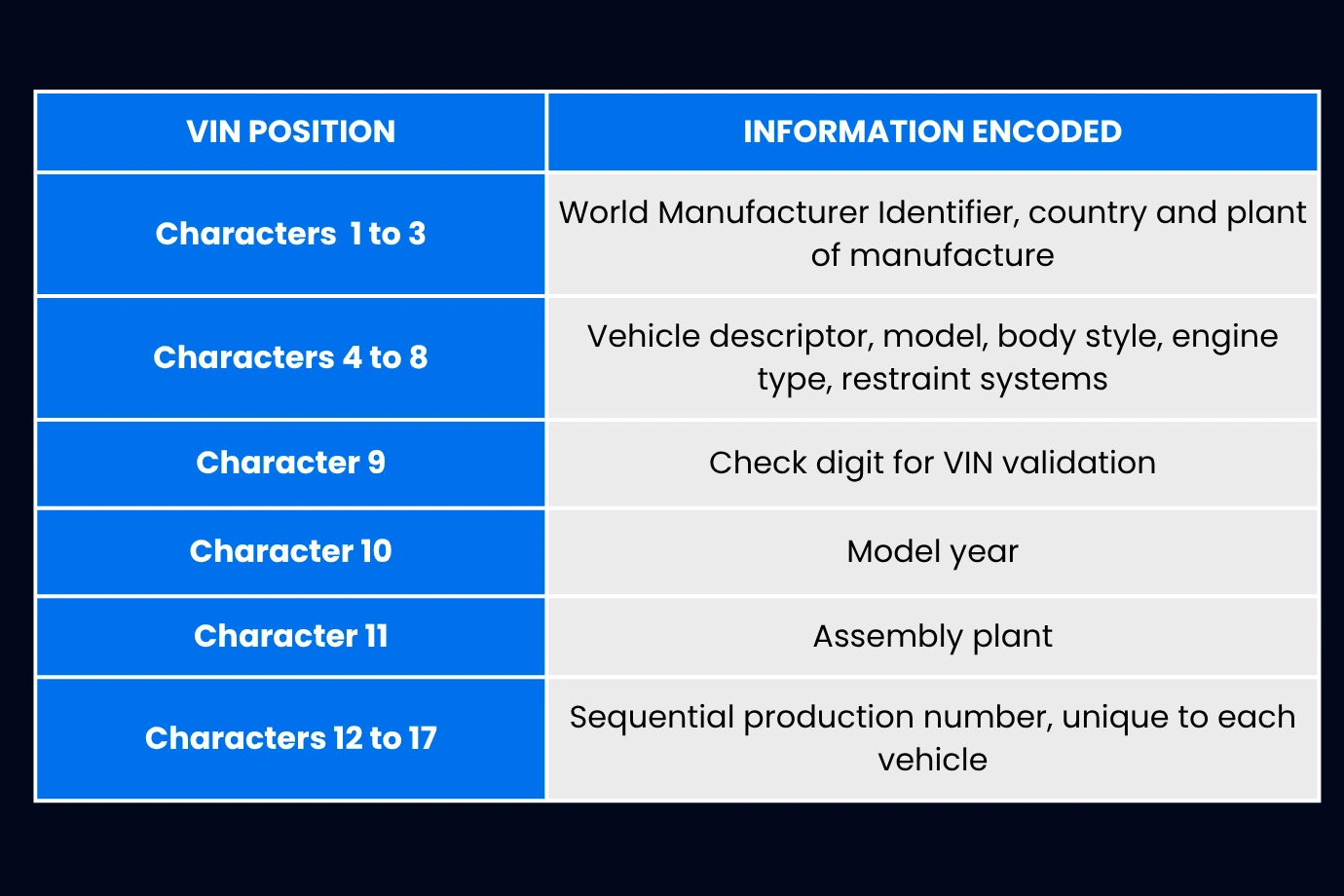 | VIN POSITION | INFORMATION ENCODED |
|---|---|
| Characters 1 to 3 | World Manufacturer Identifier, country and plant of manufacture |
| Characters 4 to 8 | Vehicle descriptor, model, body style, engine type, restraint systems |
| Character 9 | Check digit for VIN validation |
| Character 10 | Model year |
| Character 11 | Assembly plant |
| Characters 12 to 17 | Sequential production number, unique to each vehicle |